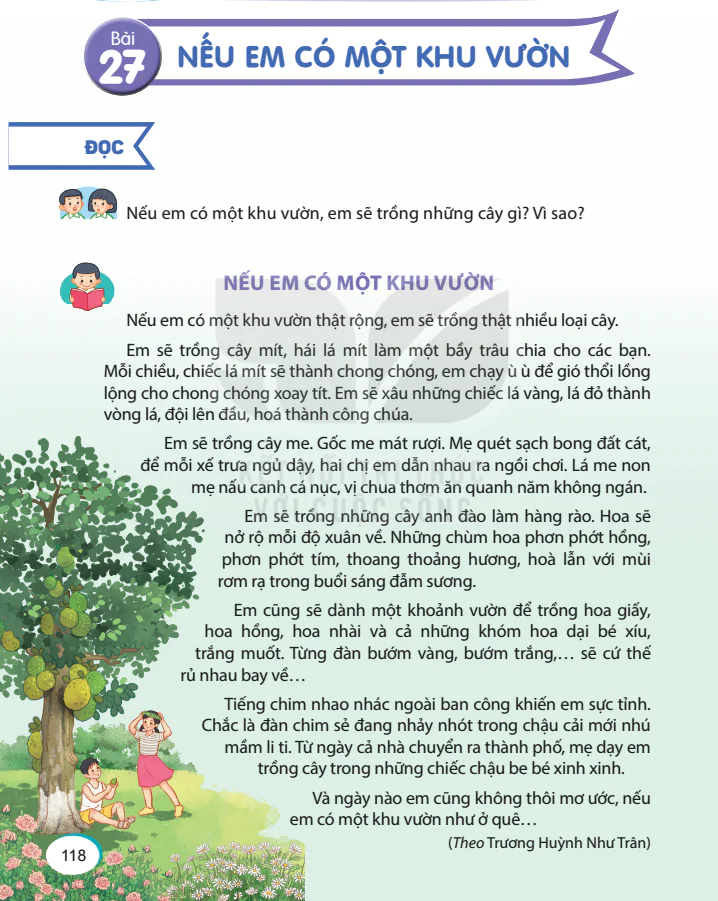 Bài 27 NẾU EM CÓ MỘT KHU VƯỜN

ĐỌC

Nếu em có một khu vườn, em sẽ trồng những cây gì? Vì sao?

NẾU EM CÓ MỘT KHU VƯỜN

Nếu em có một khu vườn thật rộng, em sẽ trồng thật nhiều loại cây.

Em sẽ trồng cây mít, hái lá mít làm một bầy trâu chia cho các bạn. Mỗi chiều, chiếc lá mít sẽ thành chong chóng, em chạy ù ù để gió thổi lồng lộng cho chong chóng xoay tít. Em sẽ xâu những chiếc lá vàng, lá đỏ thành vòng lá, đội lên đầu, hoá thành công chúa.

Em sẽ trồng cây me. Gốc me mát rượi. Mẹ quét sạch bong đất cát, để mỗi xế trưa ngủ dậy, hai chị em dẫn nhau ra ngồi chơi. Lá me non mẹ nấu canh cá nục, vị chua thơm ăn quanh năm không ngán.

Em sẽ trồng những cây anh đào làm hàng rào. Hoa sẽ nở rộ mỗi độ xuân về. Những chùm hoa phơn phớt hồng, phơn phớt tím, thoang thoảng hương, hoà lẫn với mùi rơm rạ trong buổi sáng đẫm sương.

Em cũng sẽ dành một khoảnh vườn để trồng hoa giấy, hoa hồng, hoa nhài và cả những khóm hoa dại bé xíu, trắng muốt. Từng đàn bướm vàng, bướm trắng,... sẽ cứ thế rủ nhau bay về...

Tiếng chim nhao nhác ngoài ban công khiến em sực tỉnh. Chắc là đàn chim sẻ đang nhảy nhót trong chậu cải mới nhú mầm li ti. Từ ngày cả nhà chuyển ra thành phố, mẹ dạy em trồng cây trong những chiếc chậu be bé xinh xinh.

Và ngày nào em cũng không thôi mơ ước, nếu em có một khu vườn như ở quê...

(Theo Trương Huỳnh Như Trân)

118